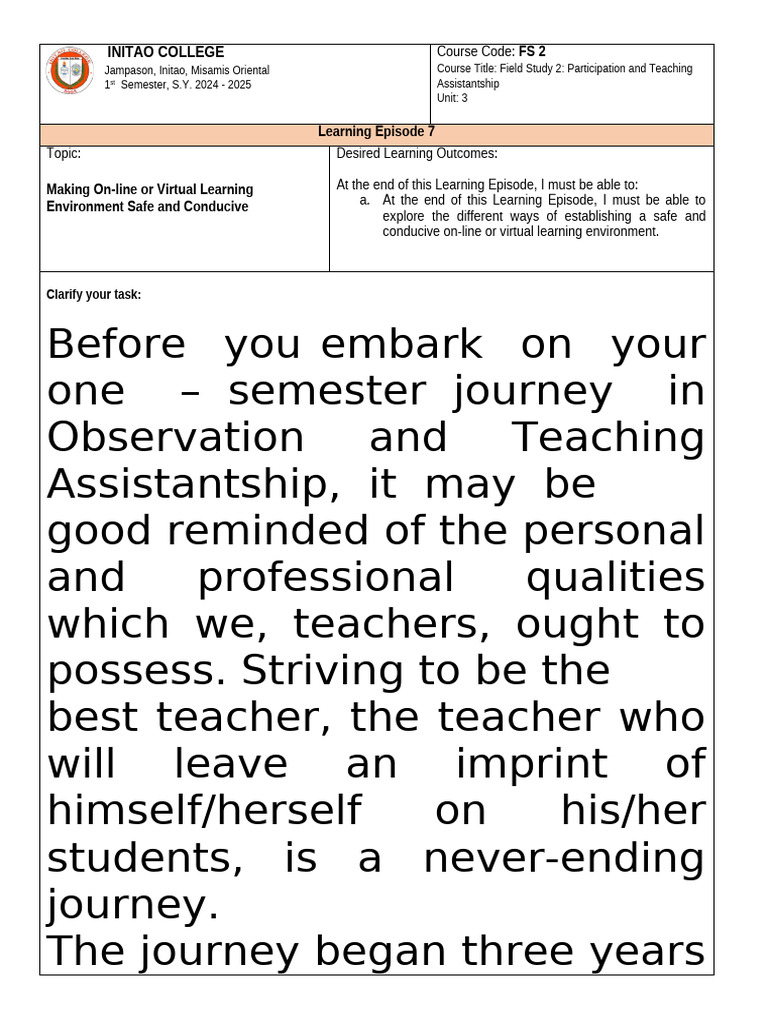 INITAO COLLEGE
Jampason, Initao, Misamis Oriental
1st Semester, S.Y. 2024 - 2025

Course Code: FS 2
Course Title: Field Study 2: Participation and Teaching Assistantship
Unit: 3

Learning Episode 7

Topic:

Making On-line or Virtual Learning Environment Safe and Conducive

Desired Learning Outcomes:

At the end of this Learning Episode, I must be able to:
a. At the end of this Learning Episode, I must be able to explore the different ways of establishing a safe and conducive on-line or virtual learning environment.

Clarify your task:

Before you embark on your one – semester journey in Observation and Teaching Assistantship, it may be good reminded of the personal and professional qualities which we, teachers, ought to possess. Striving to be the best teacher, the teacher who will leave an imprint of himself/herself on his/her students, is a never-ending journey.
The journey began three years